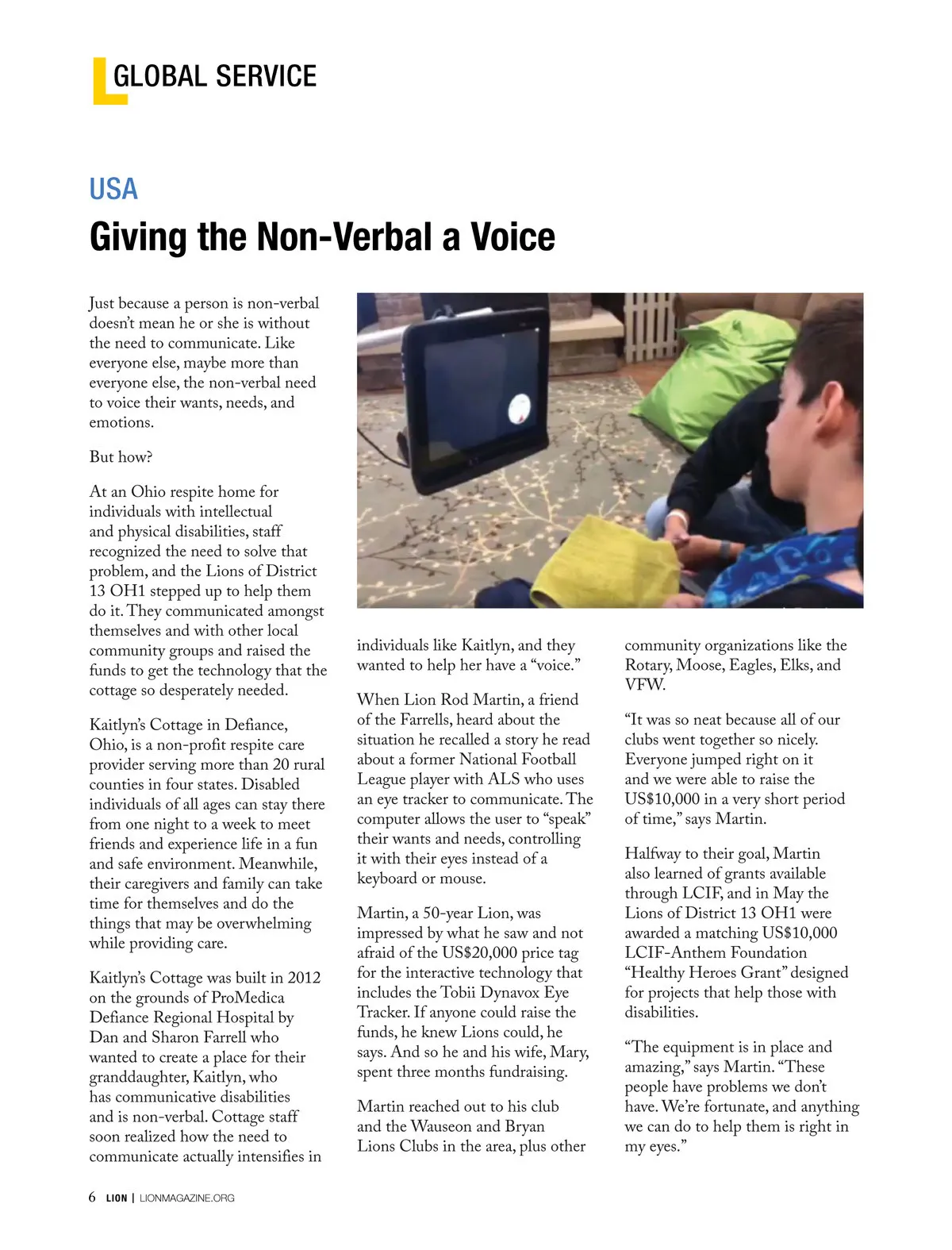 GLOBAL SERVICE

USA

Giving the Non-Verbal a Voice

Just because a person is non-verbal doesn't mean he or she is without the need to communicate. Like everyone else, maybe more than everyone else, the non-verbal need to voice their wants, needs, and emotions.

But how?

At an Ohio respite home for individuals with intellectual and physical disabilities, staff recognized the need to solve that problem, and the Lions of District 13 OH1 stepped up to help them do it. They communicated amongst themselves and with other local community groups and raised the funds to get the technology that the cottage so desperately needed.

Kaitlyn's Cottage in Defiance, Ohio, is a non-profit respite care provider serving more than 20 rural counties in four states. Disabled individuals of all ages can stay there from one night to a week to meet friends and experience life in a fun and safe environment. Meanwhile, their caregivers and family can take time for themselves and do the things that may be overwhelming while providing care.

Kaitlyn's Cottage was built in 2012 on the grounds of ProMedica Defiance Regional Hospital by Dan and Sharon Farrell who wanted to create a place for their granddaughter, Kaitlyn, who has communicative disabilities and is non-verbal. Cottage staff soon realized how the need to communicate actually intensifies in individuals like Kaitlyn, and they wanted to help her have a "voice."

When Lion Rod Martin, a friend of the Farrells, heard about the situation he recalled a story he read about a former National Football League player with ALS who uses an eye tracker to communicate. The computer allows the user to "speak" their wants and needs, controlling it with their eyes instead of a keyboard or mouse.

Martin, a 50-year Lion, was impressed by what he saw and not afraid of the US$20,000 price tag for the interactive technology that includes the Tobii Dynavox Eye Tracker. If anyone could raise the funds, he knew Lions could, he says. And so he and his wife, Mary, spent three months fundraising.

Martin reached out to his club and the Wauseon and Bryan Lions Clubs in the area, plus other community organizations like the Rotary, Moose, Eagles, Elks, and VFW.

"It was so neat because all of our clubs went together so nicely. Everyone jumped right on it and we were able to raise the US$10,000 in a very short period of time," says Martin.

Halfway to their goal, Martin also learned of grants available through LCIF, and in May the Lions of District 13 OH1 were awarded a matching US$10,000 LCIF-Anthem Foundation "Healthy Heroes Grant" designed for projects that help those with disabilities.

"The equipment is in place and amazing," says Martin. "These people have problems we don't have. We're fortunate, and anything we can do to help them is right in my eyes."

6 LION | LIONMAGAZINE.ORG